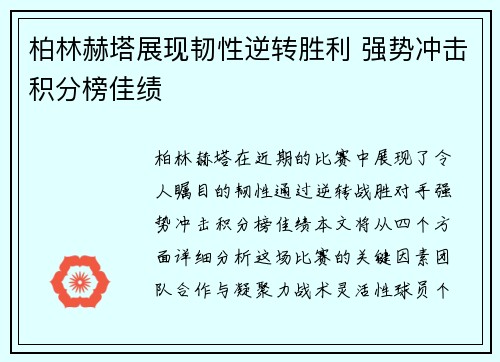 柏林赫塔展现韧性逆转胜利 强势冲击积分榜佳绩

柏林赫塔在近期的比赛中展现了令人瞩目的韧性通过逆转战胜对手强势冲击积分榜佳绩本文将从四个方面详细分析这场比赛的关键因素团队合作与凝聚力战术灵活性球员个